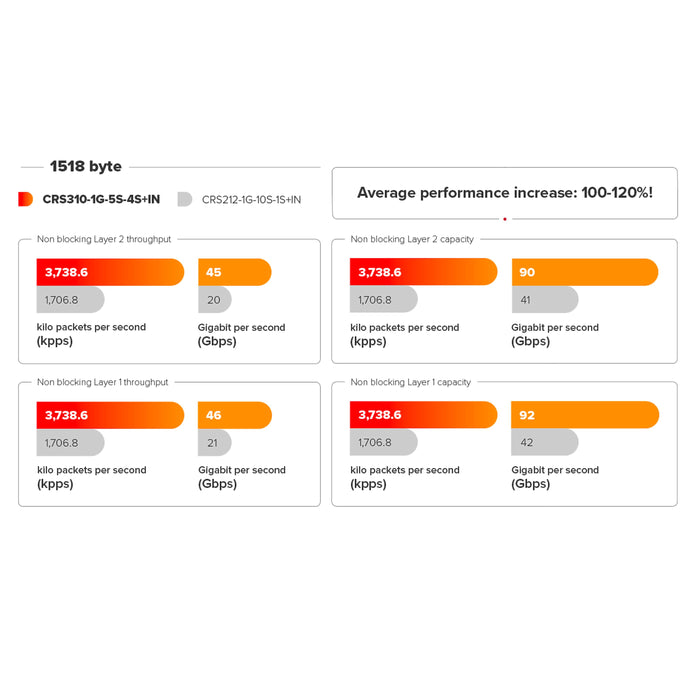 1518 byte

CRS310-1G-5S-4S+IN CRS212-1G-10S-1S+IN

Average performance increase: 100-120%!

Non blocking Layer 2 throughput

3,738.6
1,706.8
kilo packets per second (kpps)

45
20
Gigabit per second (Gbps)

Non blocking Layer 2 capacity

3,738.6
1,706.8
kilo packets per second (kpps)

90
41
Gigabit per second (Gbps)

Non blocking Layer 1 throughput

3,738.6
1,706.8
kilo packets per second (kpps)

46
21
Gigabit per second (Gbps)

Non blocking Layer 1 capacity

3,738.6
1,706.8
kilo packets per second (kpps)

92
42
Gigabit per second (Gbps)